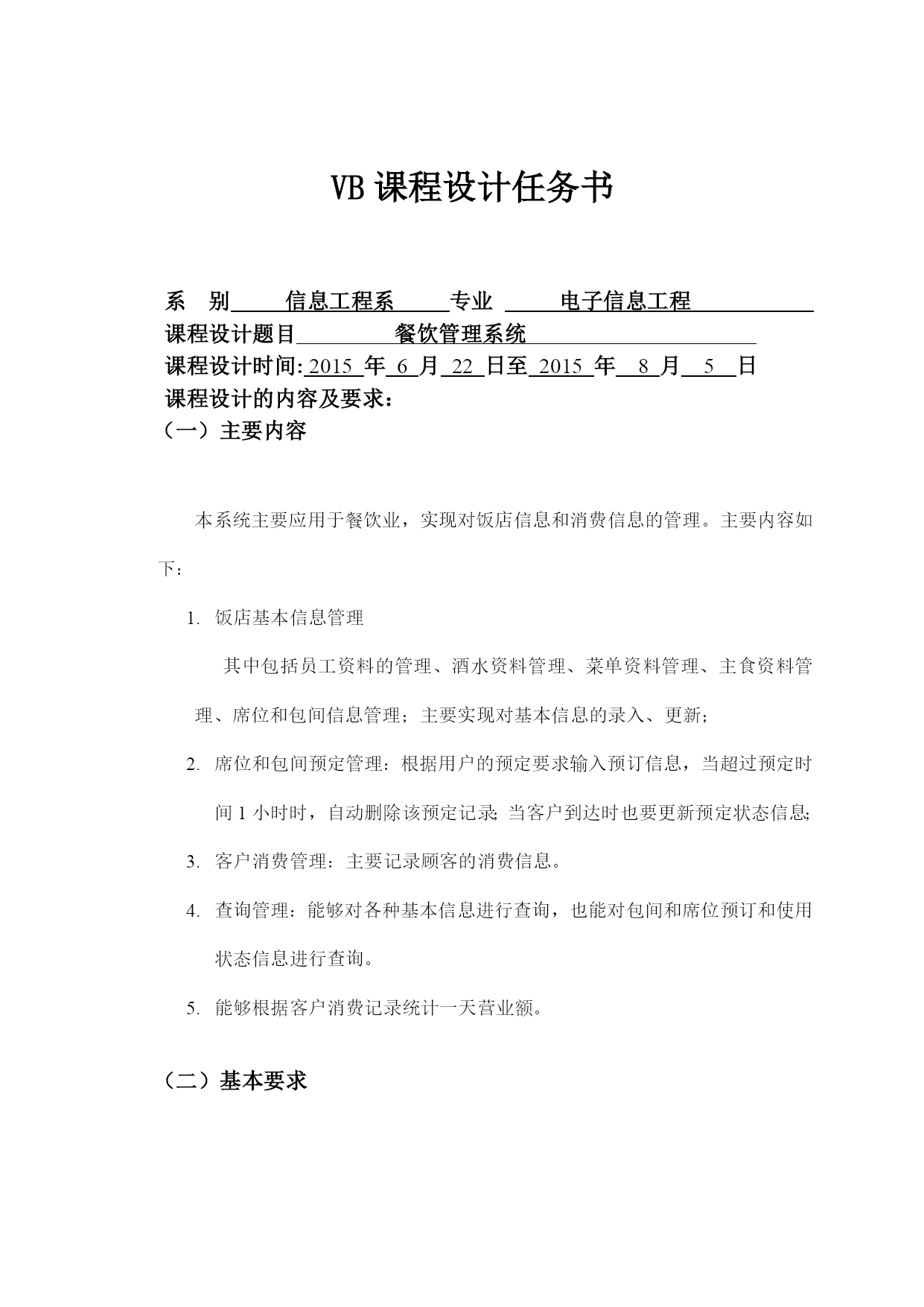 VB 课程设计任务书

系　别　信息工程系　专业　电子信息工程
课程设计题目　餐饮管理系统
课程设计时间: 2015 年 6 月 22 日至 2015 年 8 月 5 日
课程设计的内容及要求：
（一）主要内容

本系统主要应用于餐饮业，实现对饭店信息和消费信息的管理。主要内容如下：

1. 饭店基本信息管理

其中包括员工资料的管理、酒水资料管理、菜单资料管理、主食资料管理、席位和包间信息管理；主要实现对基本信息的录入、更新；

2. 席位和包间预定管理：根据用户的预定要求输入预订信息，当超过预定时间 1 小时时，自动删除该预定记录;当客户到达时也要更新预定状态信息;

3. 客户消费管理：主要记录顾客的消费信息。

4. 查询管理：能够对各种基本信息进行查询，也能对包间和席位预订和使用状态信息进行查询。

5. 能够根据客户消费记录统计一天营业额。

（二）基本要求